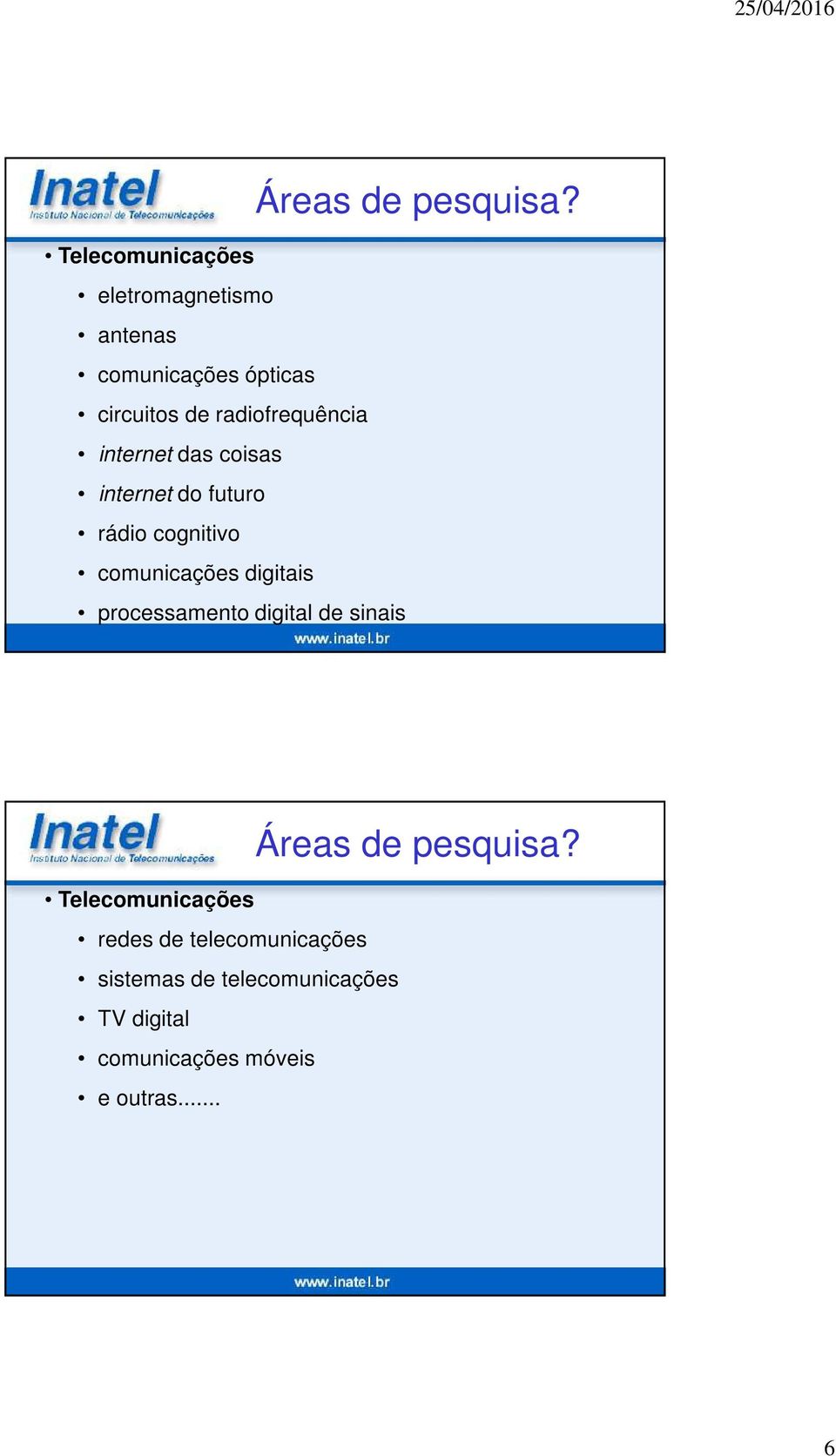 25/04/2016

Inatel
Instituto Nacional de Telecomunicações

Áreas de pesquisa?

• Telecomunicações
• eletromagnetismo
• antenas
• comunicações ópticas
• circuitos de radiofrequência
• internet das coisas
• internet do futuro
• rádio cognitivo
• comunicações digitais
• processamento digital de sinais

www.inatel.br

Inatel
Instituto Nacional de Telecomunicações

Áreas de pesquisa?

• Telecomunicações
• redes de telecomunicações
• sistemas de telecomunicações
• TV digital
• comunicações móveis
• e outras.......

www.inatel.br

6